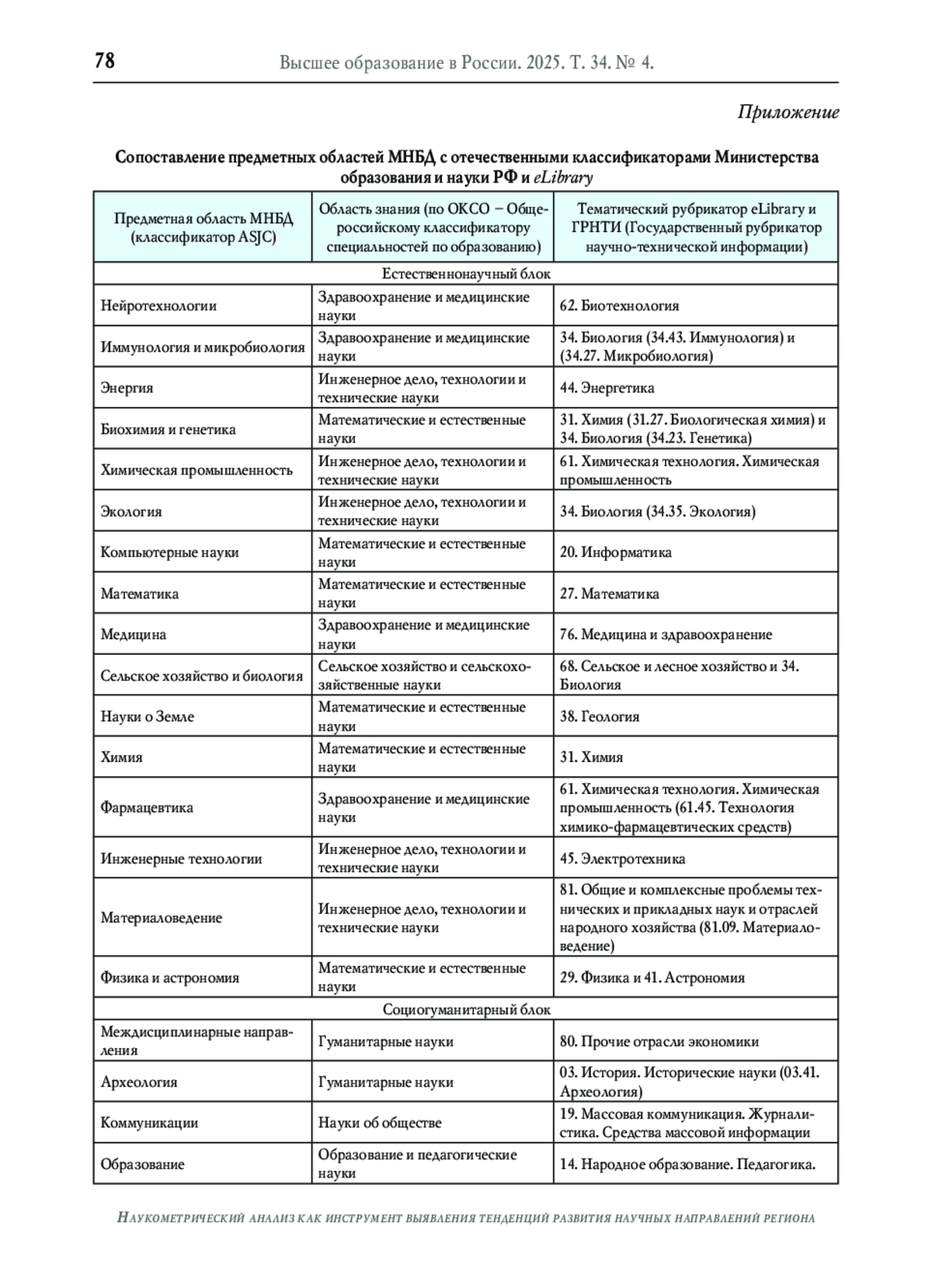 78 Высшее образование в России. 2025. Т. 34. № 4.

Приложение

Сопоставление предметных областей МНБД с отечественными классификаторами Министерства образования и науки РФ и eLibrary

| Предметная область МНБД (классификатор ASJC) | Область знания (по ОКСО – Общероссийскому классификатору специальностей по образованию) | Тематический рубрикатор eLibrary и ГРНТИ (Государственный рубрикатор научно-технической информации) |
|---|---|---|
| Естественнонаучный блок | | |
| Нейротехнологии | Здравоохранение и медицинские науки | 62. Биотехнология |
| Иммунология и микробиология | Здравоохранение и медицинские науки | 34. Биология (34.43. Иммунология) и (34.27. Микробиология) |
| Энергия | Инженерное дело, технологии и технические науки | 44. Энергетика |
| Биохимия и генетика | Математические и естественные науки | 31. Химия (31.27. Биологическая химия) и 34. Биология (34.23. Генетика) |
| Химическая промышленность | Инженерное дело, технологии и технические науки | 61. Химическая технология. Химическая промышленность |
| Экология | Инженерное дело, технологии и технические науки | 34. Биология (34.35. Экология) |
| Компьютерные науки | Математические и естественные науки | 20. Информатика |
| Математика | Математические и естественные науки | 27. Математика |
| Медицина | Здравоохранение и медицинские науки | 76. Медицина и здравоохранение |
| Сельское хозяйство и биология | Сельское хозяйство и сельскохозяйственные науки | 68. Сельское и лесное хозяйство и 34. Биология |
| Науки о Земле | Математические и естественные науки | 38. Геология |
| Химия | Математические и естественные науки | 31. Химия |
| Фармацевтика | Здравоохранение и медицинские науки | 61. Химическая технология. Химическая промышленность (61.45. Технология химико-фармацевтических средств) |
| Инженерные технологии | Инженерное дело, технологии и технические науки | 45. Электротехника |
| Материаловедение | Инженерное дело, технологии и технические науки | 81. Общие и комплексные проблемы технических и прикладных наук и отраслей народного хозяйства (81.09. Материаловедение) |
| Физика и астрономия | Математические и естественные науки | 29. Физика и 41. Астрономия |
| Социогуманитарный блок | | |
| Междисциплинарные направления | Гуманитарные науки | 80. Прочие отрасли экономики |
| Археология | Гуманитарные науки | 03. История. Исторические науки (03.41. Археология) |
| Коммуникации | Науки об обществе | 19. Массовая коммуникация. Журналистика. Средства массовой информации |
| Образование | Образование и педагогические науки | 14. Народное образование. Педагогика. |

Наукометрический анализ как инструмент выявления тенденций развития научных направлений региона